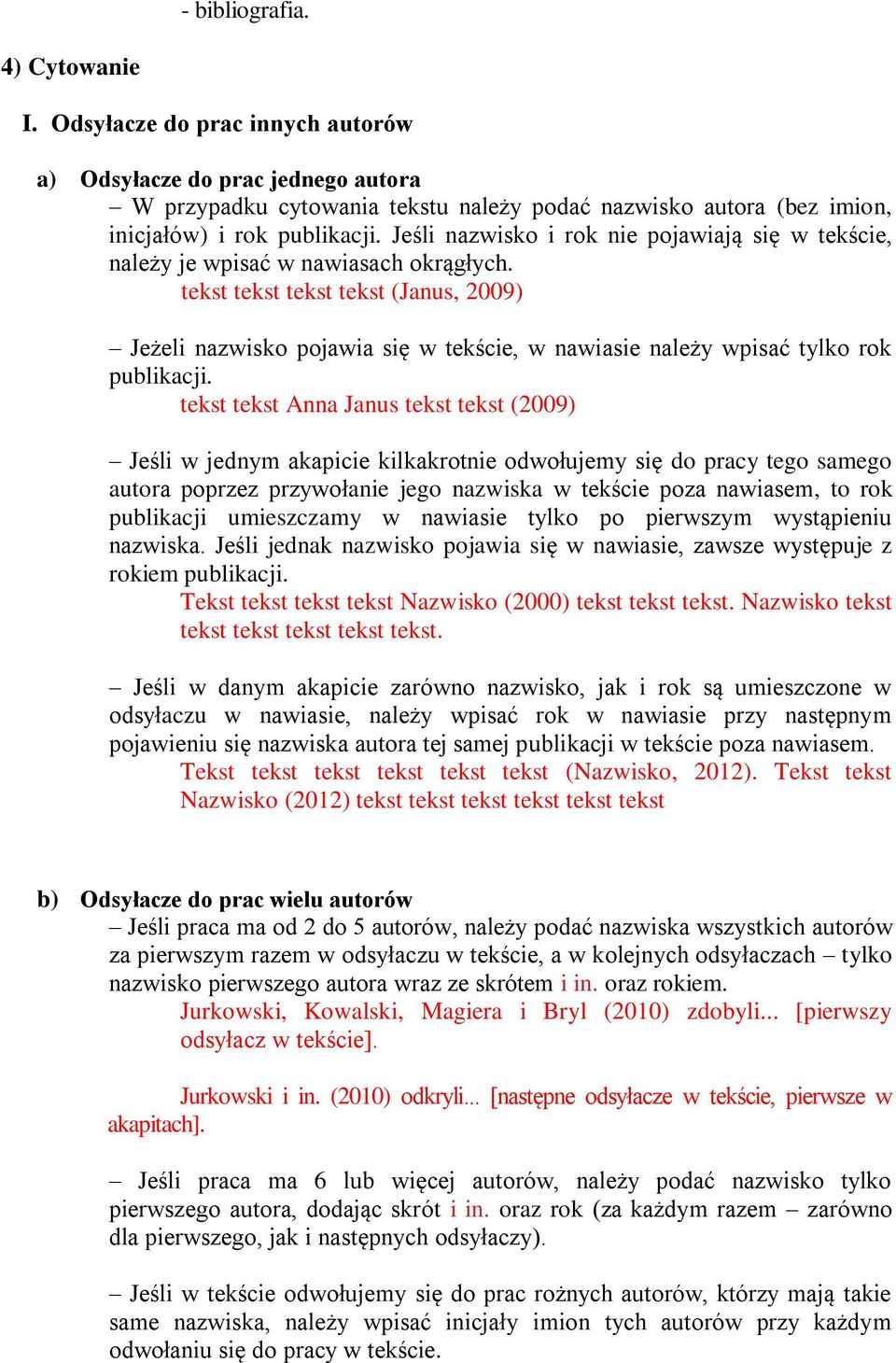 - bibliografia.

4) Cytowanie

I. Odsyłacze do prac innych autorów

a) Odsyłacze do prac jednego autora

– W przypadku cytowania tekstu należy podać nazwisko autora (bez imion, inicjałów) i rok publikacji. Jeśli nazwisko i rok nie pojawiają się w tekście, należy je wpisać w nawiasach okrągłych.

tekst tekst tekst tekst (Janus, 2009)

– Jeżeli nazwisko pojawia się w tekście, w nawiasie należy wpisać tylko rok publikacji.

tekst tekst Anna Janus tekst tekst (2009)

– Jeśli w jednym akapicie kilkakrotnie odwołujemy się do pracy tego samego autora poprzez przywołanie jego nazwiska w tekście poza nawiasem, to rok publikacji umieszczamy w nawiasie tylko po pierwszym wystąpieniu nazwiska. Jeśli jednak nazwisko pojawia się w nawiasie, zawsze występuje z rokiem publikacji.

Tekst tekst tekst tekst Nazwisko (2000) tekst tekst tekst. Nazwisko tekst tekst tekst tekst tekst tekst.

– Jeśli w danym akapicie zarówno nazwisko, jak i rok są umieszczone w odsyłaczu w nawiasie, należy wpisać rok w nawiasie przy następnym pojawieniu się nazwiska autora tej samej publikacji w tekście poza nawiasem.

Tekst tekst tekst tekst tekst tekst (Nazwisko, 2012). Tekst tekst Nazwisko (2012) tekst tekst tekst tekst tekst tekst

b) Odsyłacze do prac wielu autorów

– Jeśli praca ma od 2 do 5 autorów, należy podać nazwiska wszystkich autorów za pierwszym razem w odsyłaczu w tekście, a w kolejnych odsyłaczach – tylko nazwisko pierwszego autora wraz ze skrótem i in. oraz rokiem.

Jurkowski, Kowalski, Magiera i Bryl (2010) zdobyli... [pierwszy odsyłacz w tekście].

Jurkowski i in. (2010) odkryli... [następne odsyłacze w tekście, pierwsze w akapitach].

– Jeśli praca ma 6 lub więcej autorów, należy podać nazwisko tylko pierwszego autora, dodając skrót i in. oraz rok (za każdym razem – zarówno dla pierwszego, jak i następnych odsyłaczy).

– Jeśli w tekście odwołujemy się do prac rożnych autorów, którzy mają takie same nazwiska, należy wpisać inicjały imion tych autorów przy każdym odwołaniu się do pracy w tekście.